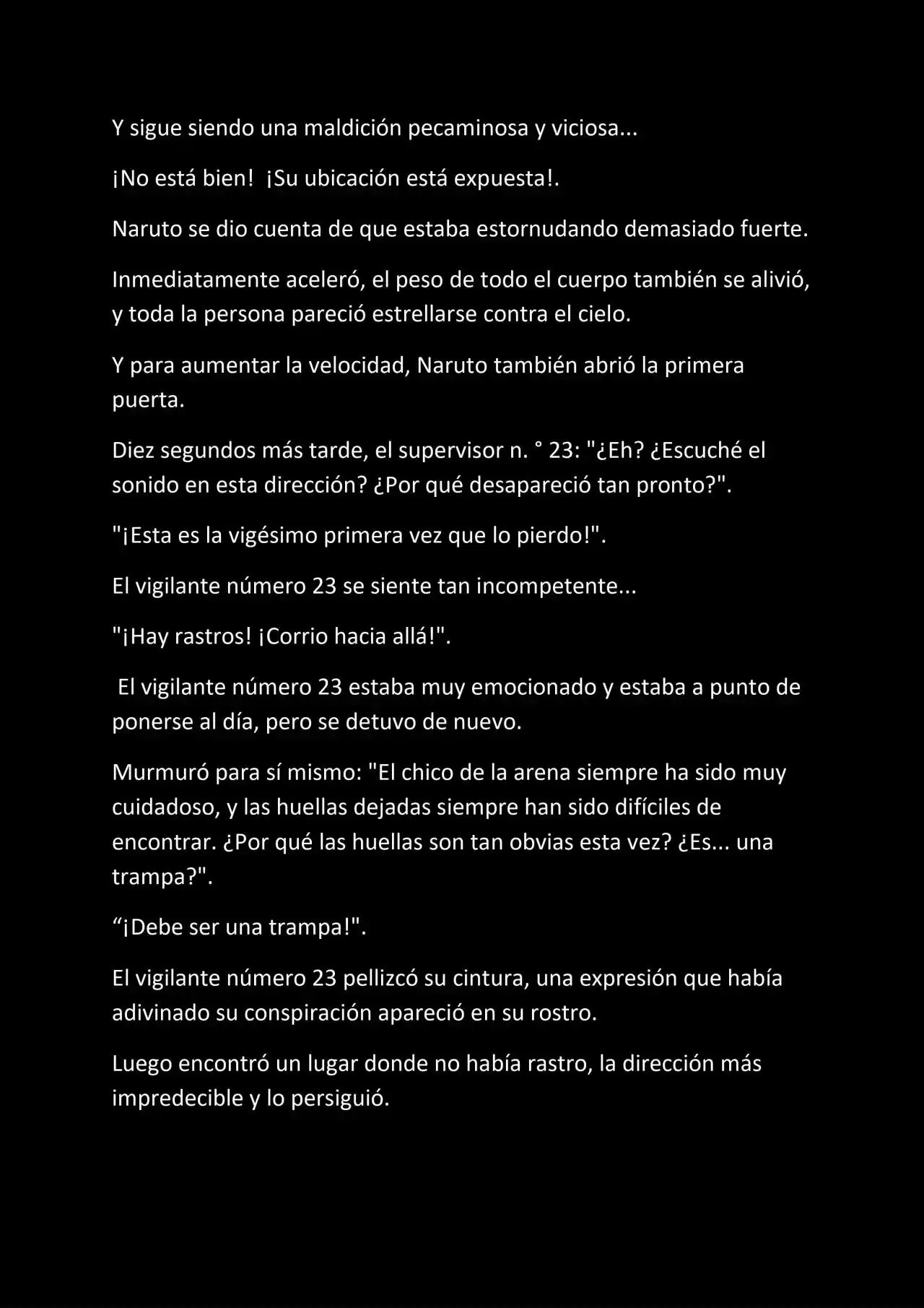 Y sigue siendo una maldición pecaminosa y viciosa...

¡No está bien! ¡Su ubicación está expuesta!.

Naruto se dio cuenta de que estaba estornudando demasiado fuerte.

Inmediatamente aceleró, el peso de todo el cuerpo también se alivió, y toda la persona pareció estrellarse contra el cielo.

Y para aumentar la velocidad, Naruto también abrió la primera puerta.

Diez segundos más tarde, el supervisor n. ° 23: "¿Eh? ¿Escuché el sonido en esta dirección? ¿Por qué desapareció tan pronto?".

"¡Esta es la vigésimo primera vez que lo pierdo!".

El vigilante número 23 se siente tan incompetente...

"¡Hay rastros! ¡Corrio hacia allá!".

El vigilante número 23 estaba muy emocionado y estaba a punto de ponerse al día, pero se detuvo de nuevo.

Murmuró para sí mismo: "El chico de la arena siempre ha sido muy cuidadoso, y las huellas dejadas siempre han sido difíciles de encontrar. ¿Por qué las huellas son tan obvias esta vez? ¿Es... una trampa?".

“¡Debe ser una trampa!".

El vigilante número 23 pellizcó su cintura, una expresión que había adivinado su conspiración apareció en su rostro.

Luego encontró un lugar donde no había rastro, la dirección más impredecible y lo persiguió.